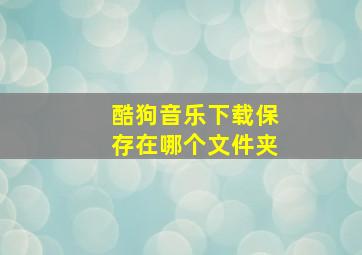 酷狗音乐下载保存在哪个文件夹